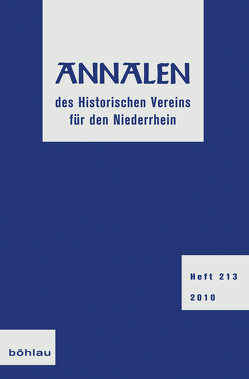 ANNALEN
des Historischen Vereins für den Niederrhein

Heft 213
2010

böhlau